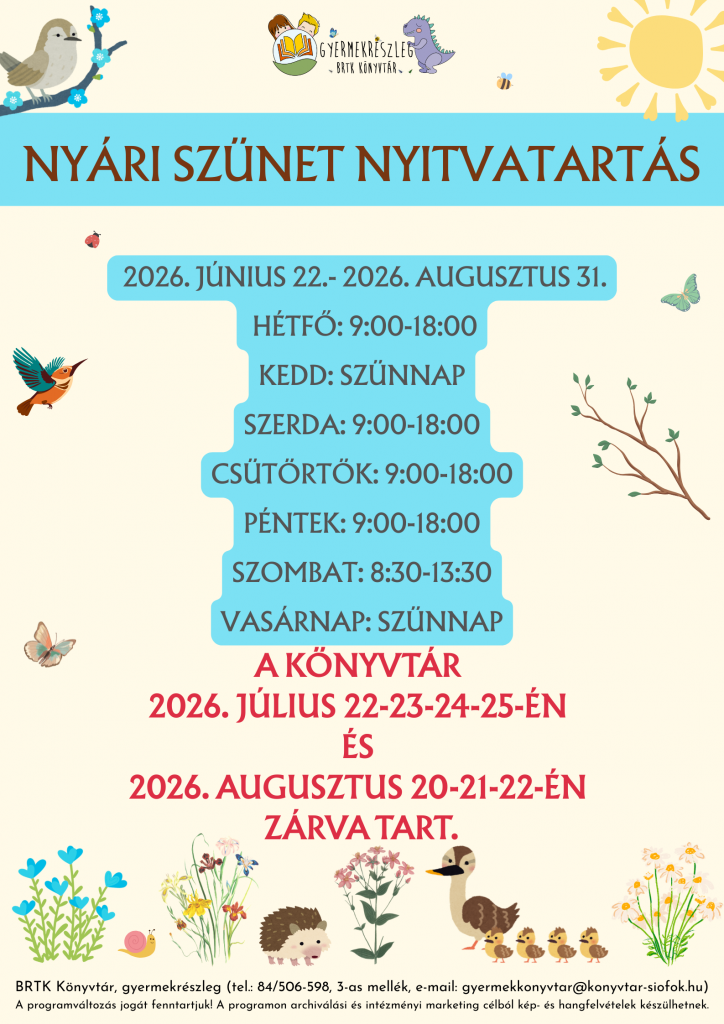 GYERMEKRÉSZLEG
BRTK KÖNYVTÁR

NYÁRI SZÜNET NYITVATARTÁS

2026. JÚNIUS 22.- 2026. AUGUSZTUS 31.
HÉTFŐ: 9:00-18:00
KEDD: SZÜNNAP
SZERDA: 9:00-18:00
CSÜTÖRTÖK: 9:00-18:00
PÉNTEK: 9:00-18:00
SZOMBAT: 8:30-13:30
VASÁRNAP: SZÜNNAP

A KÖNYVTÁR
2026. JÚLIUS 22-23-24-25-ÉN
ÉS
2026. AUGUSZTUS 20-21-22-ÉN
ZÁRVA TART.

BRTK Könyvtár, gyermekrészleg (tel.: 84/506-598, 3-as mellék, e-mail: gyermekkonyvtar@konyvtar-siofok.hu)
A programváltozás jogát fenntartjuk! A programon archiválási és intézményi marketing célból kép- és hangfelvételek készülhetnek.